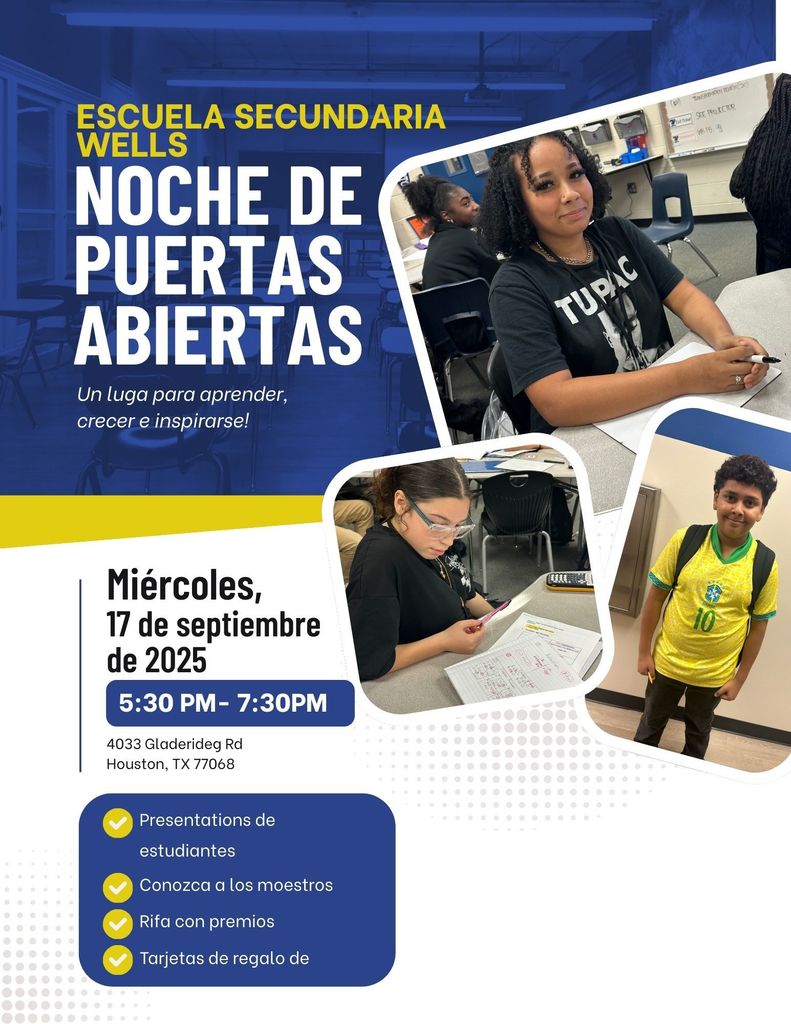 ESCUELA SECUNDARIA WELLS

NOCHE DE PUERTAS ABIERTAS

Un luga para aprender, crecer e inspirarse!

Miércoles,
17 de septiembre de 2025

5:30 PM- 7:30PM

4033 Gladerideg Rd
Houston, TX 77068

✓ Presentations de estudiantes
✓ Conozca a los moestros
✓ Rifa con premios
✓ Tarjetas de regalo de